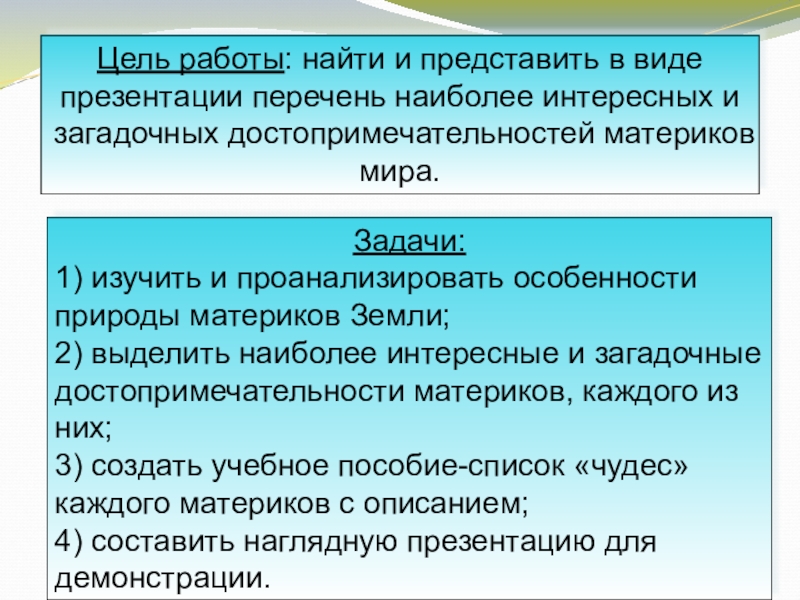 Цель работы: найти и представить в виде презентации перечень наиболее интересных и загадочных достопримечательностей материков мира.

Задачи:
1) изучить и проанализировать особенности природы материков Земли;
2) выделить наиболее интересные и загадочные достопримечательности материков, каждого из них;
3) создать учебное пособие-список «чудес» каждого материков с описанием;
4) составить наглядную презентацию для демонстрации.